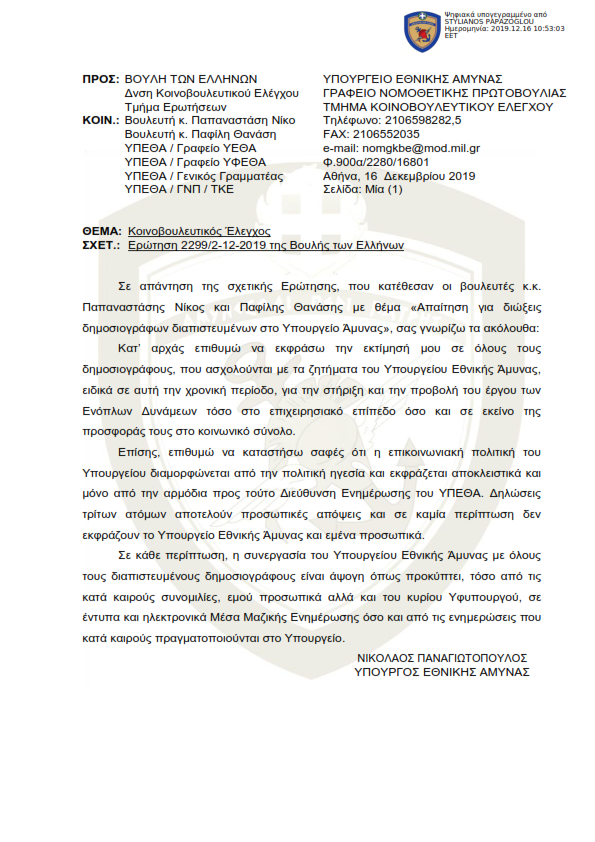 Ψηφιακά υπογεγραμμένο από STYLIANOS PAPAZOGLOU
Ημερομηνία: 2019.12.16 10:53:03 EET

ΠΡΟΣ: ΒΟΥΛΗ ΤΩΝ ΕΛΛΗΝΩΝ
Δνση Κοινοβουλευτικού Ελέγχου
Τμήμα Ερωτήσεων
ΚΟΙΝ.: Βουλευτή κ. Παπαναστάση Νίκο
Βουλευτή κ. Παφίλη Θανάση
ΥΠΕΘΑ / Γραφείο ΥΕΘΑ
ΥΠΕΘΑ / Γραφείο ΥΦΕΘΑ
ΥΠΕΘΑ / Γενικός Γραμματέας
ΥΠΕΘΑ / ΓΝΠ / ΤΚΕ

ΥΠΟΥΡΓΕΙΟ ΕΘΝΙΚΗΣ ΑΜΥΝΑΣ
ΓΡΑΦΕΙΟ ΝΟΜΟΘΕΤΙΚΗΣ ΠΡΩΤΟΒΟΥΛΙΑΣ
ΤΜΗΜΑ ΚΟΙΝΟΒΟΥΛΕΥΤΙΚΟΥ ΕΛΕΓΧΟΥ
Τηλέφωνο: 2106598282,5
FAX: 2106552035
e-mail: nomgkbe@mod.mil.gr
Φ.900α/2280/16801
Αθήνα, 16 Δεκεμβρίου 2019
Σελίδα: Μία (1)

ΘΕΜΑ: Κοινοβουλευτικός Έλεγχος
ΣΧΕΤ.: Ερώτηση 2299/2-12-2019 της Βουλής των Ελλήνων

Σε απάντηση της σχετικής Ερώτησης, που κατέθεσαν οι βουλευτές κ.κ. Παπαναστάσης Νίκος και Παφίλης Θανάσης με θέμα «Απαίτηση για διώξεις δημοσιογράφων διαπιστευμένων στο Υπουργείο Άμυνας», σας γνωρίζω τα ακόλουθα:

Κατ' αρχάς επιθυμώ να εκφράσω την εκτίμησή μου σε όλους τους δημοσιογράφους, που ασχολούνται με τα ζητήματα του Υπουργείου Εθνικής Άμυνας, ειδικά σε αυτή την χρονική περίοδο, για την στήριξη και την προβολή του έργου των Ενόπλων Δυνάμεων τόσο στο επιχειρησιακό επίπεδο όσο και σε εκείνο της προσφοράς τους στο κοινωνικό σύνολο.

Επίσης, επιθυμώ να καταστήσω σαφές ότι η επικοινωνιακή πολιτική του Υπουργείου διαμορφώνεται από την πολιτική ηγεσία και εκφράζεται αποκλειστικά και μόνο από την αρμόδια προς τούτο Διεύθυνση Ενημέρωσης του ΥΠΕΘΑ. Δηλώσεις τρίτων ατόμων αποτελούν προσωπικές απόψεις και σε καμία περίπτωση δεν εκφράζουν το Υπουργείο Εθνικής Άμυνας και εμένα προσωπικά.

Σε κάθε περίπτωση, η συνεργασία του Υπουργείου Εθνικής Άμυνας με όλους τους διαπιστευμένους δημοσιογράφους είναι άψογη όπως προκύπτει, τόσο από τις κατά καιρούς συνομιλίες, εμού προσωπικά αλλά και του κυρίου Υφυπουργού, σε έντυπα και ηλεκτρονικά Μέσα Μαζικής Ενημέρωσης όσο και από τις ενημερώσεις που κατά καιρούς πραγματοποιούνται στο Υπουργείο.

ΝΙΚΟΛΑΟΣ ΠΑΝΑΓΙΩΤΟΠΟΥΛΟΣ
ΥΠΟΥΡΓΟΣ ΕΘΝΙΚΗΣ ΑΜΥΝΑΣ